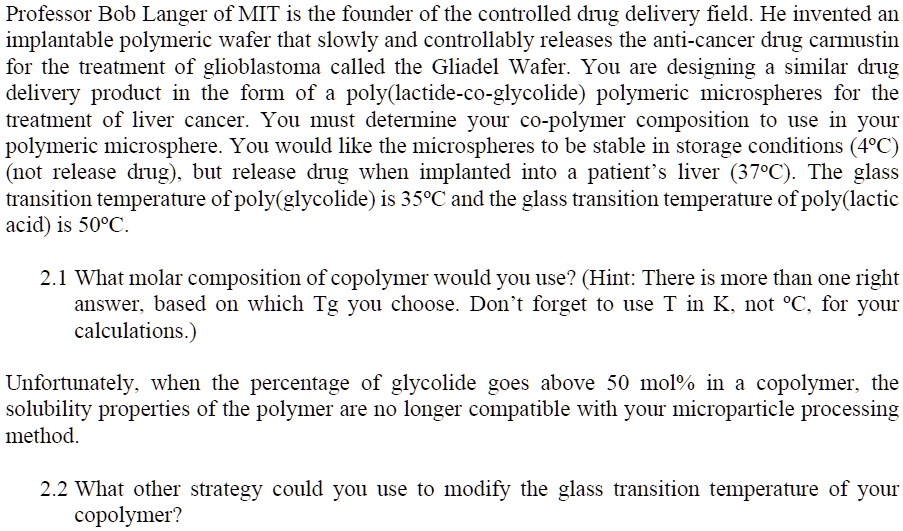 Professor Bob Langer of MIT is the founder of the controlled drug delivery field. He invented an implantable polymeric wafer that slowly and controllably releases the anti-cancer drug carmustin for the treatment of glioblastoma called the Gliadel Wafer. You are designing a similar drug delivery product in the form of a poly(lactide-co-glycolide) polymeric microspheres for the treatment of liver cancer. You must determine your co-polymer composition to use in your polymeric microsphere. You would like the microspheres to be stable in storage conditions (4°C) (not release drug), but release drug when implanted into a patient's liver (37°C). The glass transition temperature of poly(glycolide) is 35°C and the glass transition temperature of poly(lactic acid) is 50°C.

2.1 What molar composition of copolymer would you use? (Hint: There is more than one right answer, based on which Tg you choose. Don't forget to use T in K, not °C, for your calculations.)

Unfortunately, when the percentage of glycolide goes above 50 mol% in a copolymer, the solubility properties of the polymer are no longer compatible with your microparticle processing method.

2.2 What other strategy could you use to modify the glass transition temperature of your copolymer?